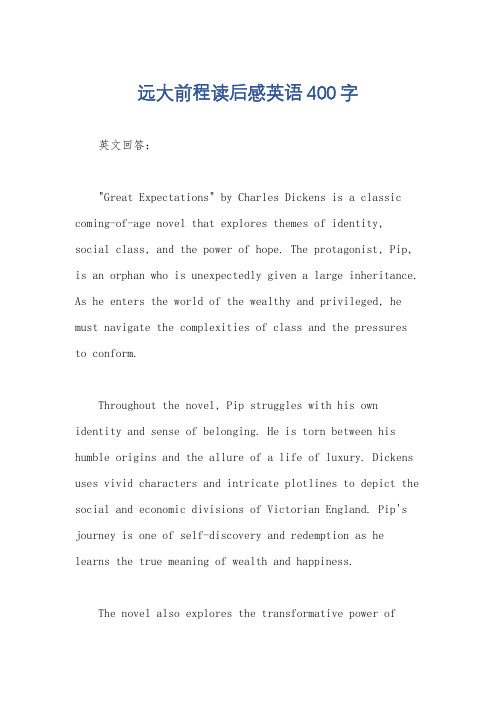 远大前程读后感英语400字

英文回答：

"Great Expectations" by Charles Dickens is a classic coming-of-age novel that explores themes of identity, social class, and the power of hope. The protagonist, Pip, is an orphan who is unexpectedly given a large inheritance. As he enters the world of the wealthy and privileged, he must navigate the complexities of class and the pressures to conform.

Throughout the novel, Pip struggles with his own identity and sense of belonging. He is torn between his humble origins and the allure of a life of luxury. Dickens uses vivid characters and intricate plotlines to depict the social and economic divisions of Victorian England. Pip's journey is one of self-discovery and redemption as he learns the true meaning of wealth and happiness.

The novel also explores the transformative power of